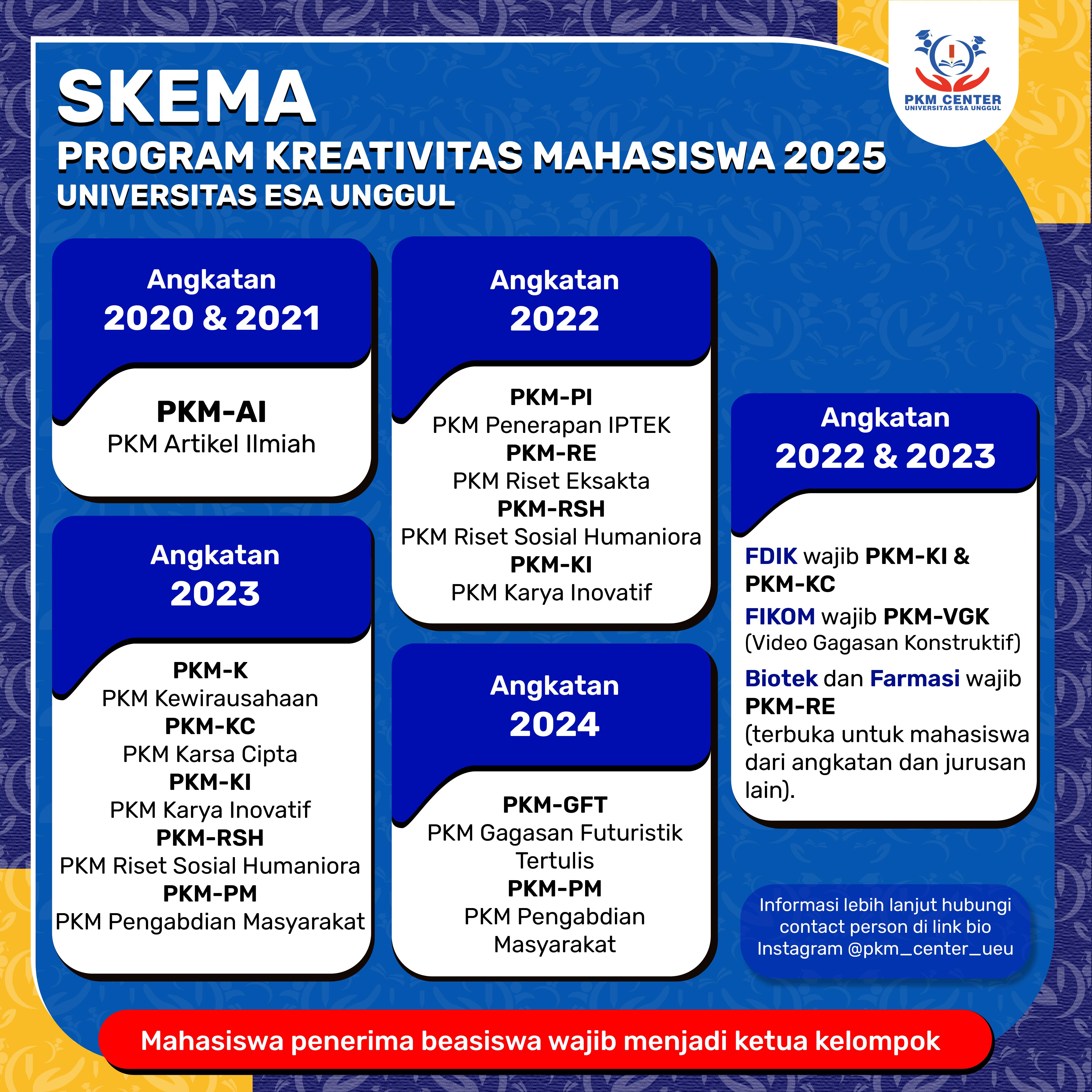 PKM CENTER
UNIVERSITAS ESA UNGGUL

SKEMA
PROGRAM KREATIVITAS MAHASISWA 2025
UNIVERSITAS ESA UNGGUL

Angkatan
2020 & 2021

PKM-AI
PKM Artikel Ilmiah

Angkatan
2023

PKM-K
PKM Kewirausahaan
PKM-KC
PKM Karsa Cipta
PKM-KI
PKM Karya Inovatif
PKM-RSH
PKM Riset Sosial Humaniora
PKM-PM
PKM Pengabdian Masyarakat

Angkatan
2022

PKM-PI
PKM Penerapan IPTEK
PKM-RE
PKM Riset Eksakta
PKM-RSH
PKM Riset Sosial Humaniora
PKM-KI
PKM Karya Inovatif

Angkatan
2024

PKM-GFT
PKM Gagasan Futuristik Tertulis
PKM-PM
PKM Pengabdian Masyarakat

Angkatan
2022 & 2023

FDIK wajib PKM-KI & PKM-KC

FIKOM wajib PKM-VGK (Video Gagasan Konstruktif)

Biotek dan Farmasi wajib PKM-RE (terbuka untuk mahasiswa dari angkatan dan jurusan lain).

Informasi lebih lanjut hubungi contact person di link bio Instagram @pkm_center_ueu

Mahasiswa penerima beasiswa wajib menjadi ketua kelompok